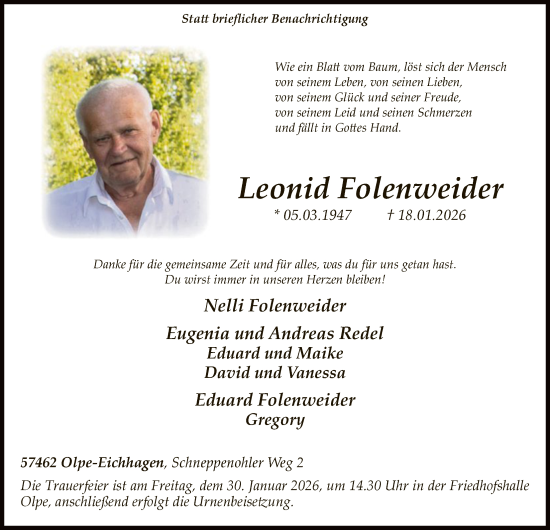 Statt brieflicher Benachrichtigung

Wie ein Blatt vom Baum, löst sich der Mensch von seinem Leben, von seinen Lieben, von seinem Glück und seiner Freude, von seinem Leid und seinen Schmerzen und fällt in Gottes Hand.

Leonid Folenweider

* 05.03.1947 † 18.01.2026

Danke für die gemeinsame Zeit und für alles, was du für uns getan hast. Du wirst immer in unseren Herzen bleiben!

Nelli Folenweider

Eugenia und Andreas Redel
Eduard und Maike
David und Vanessa

Eduard Folenweider
Gregory

57462 Olpe-Eichhagen, Schneppenohler Weg 2

Die Trauerfeier ist am Freitag, dem 30. Januar 2026, um 14.30 Uhr in der Friedhofshalle Olpe, anschließend erfolgt die Urnenbeisetzung.